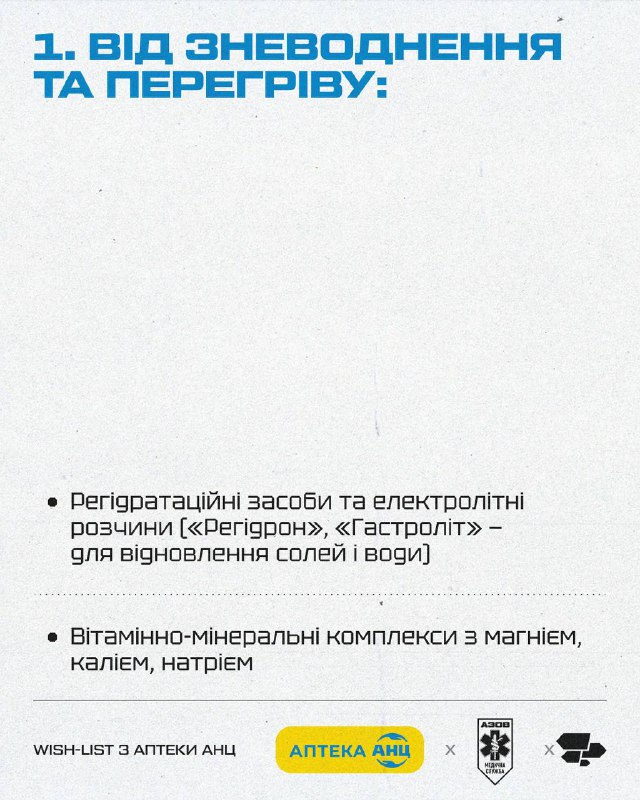 1. ВІД ЗНЕВОДНЕННЯ ТА ПЕРЕГРІВУ:

• Регідратаційні засоби та електролітні розчини («Регідрон», «Гастроліт» – для відновлення солей і води)

• Вітамінно-мінеральні комплекси з магнієм, калієм, натрієм

WISH-LIST З АПТЕКИ АНЦ

АПТЕКА АНЦ

x

АЗОВ
МЕДИЧНА СЛУЖБА

x